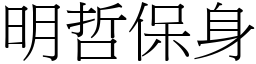 明哲保身